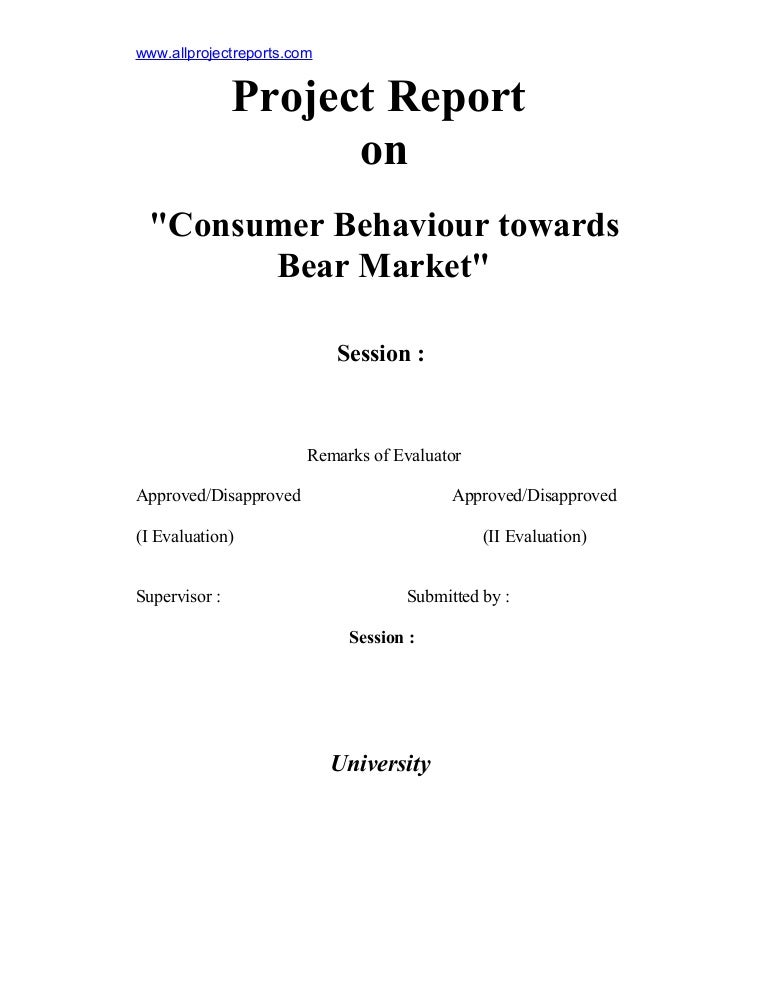 www.allprojectreports.com

Project Report
on

"Consumer Behaviour towards Bear Market"

Session :

Remarks of Evaluator

Approved/Disapproved Approved/Disapproved

(I Evaluation) (II Evaluation)

Supervisor : Submitted by :

Session :

University